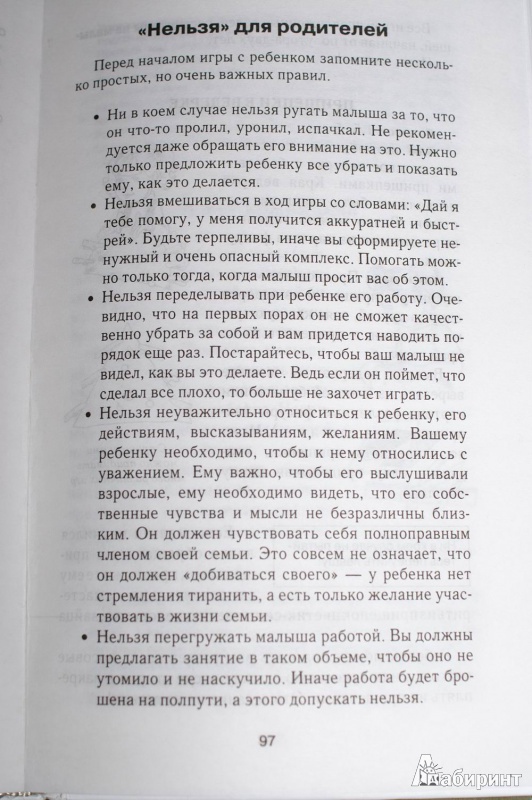 «Нельзя» для родителей

Перед началом игры с ребенком запомните несколько простых, но очень важных правил.

• Ни в коем случае нельзя ругать малыша за то, что он что-то пролил, уронил, испачкал. Не рекомендуется даже обращать его внимание на это. Нужно только предложить ребенку все убрать и показать ему, как это делается.

• Нельзя вмешиваться в ход игры со словами: «Дай я тебе помогу, у меня получится аккуратней и быстрей». Будьте терпеливы, иначе вы сформируете ненужный и очень опасный комплекс. Помогать можно только тогда, когда малыш просит вас об этом.

• Нельзя переделывать при ребенке его работу. Очевидно, что на первых порах он не сможет качественно убрать за собой и вам придется наводить порядок еще раз. Постарайтесь, чтобы ваш малыш не видел, как вы это делаете. Ведь если он поймет, что сделал все плохо, то больше не захочет играть.

• Нельзя неуважительно относиться к ребенку, его действиям, высказываниям, желаниям. Вашему ребенку необходимо, чтобы к нему относились с уважением. Ему важно, чтобы его выслушивали взрослые, ему необходимо видеть, что его собственные чувства и мысли не безразличны близким. Он должен чувствовать себя полноправным членом своей семьи. Это совсем не означает, что он должен «добиваться своего» — у ребенка нет стремления тиранить, а есть только желание участвовать в жизни семьи.

• Нельзя перегружать малыша работой. Вы должны предлагать занятие в таком объеме, чтобы оно не утомило и не наскучило. Иначе работа будет брошена на полпути, а этого допускать нельзя.

97

Лабиринт